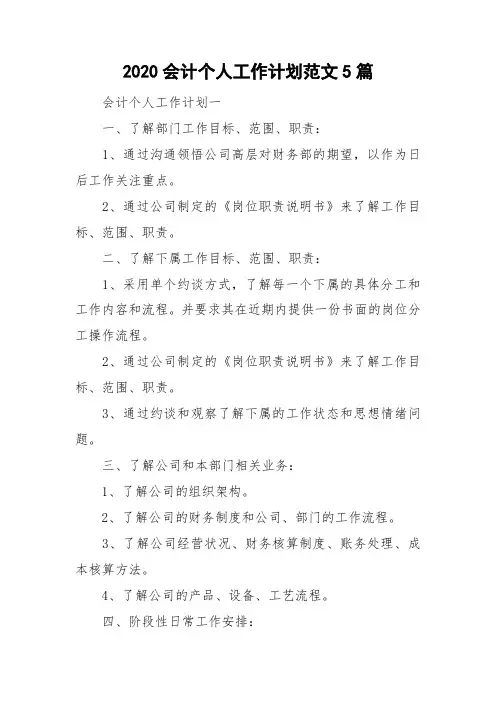 2020 会计个人工作计划范文 5 篇

会计个人工作计划一

一、了解部门工作目标、范围、职责：

1、通过沟通领悟公司高层对财务部的期望，以作为日后工作关注重点。

2、通过公司制定的《岗位职责说明书》来了解工作目标、范围、职责。

二、了解下属工作目标、范围、职责：

1、采用单个约谈方式，了解每一个下属的具体分工和工作内容和流程。并要求其在近期内提供一份书面的岗位分工操作流程。

2、通过公司制定的《岗位职责说明书》来了解工作目标、范围、职责。

3、通过约谈和观察了解下属的工作状态和思想情绪问题。

三、了解公司和本部门相关业务：

1、了解公司的组织架构。

2、了解公司的财务制度和公司、部门的工作流程。

3、了解公司经营状况、财务核算制度、账务处理、成本核算方法。

4、了解公司的产品、设备、工艺流程。

四、阶段性日常工作安排：